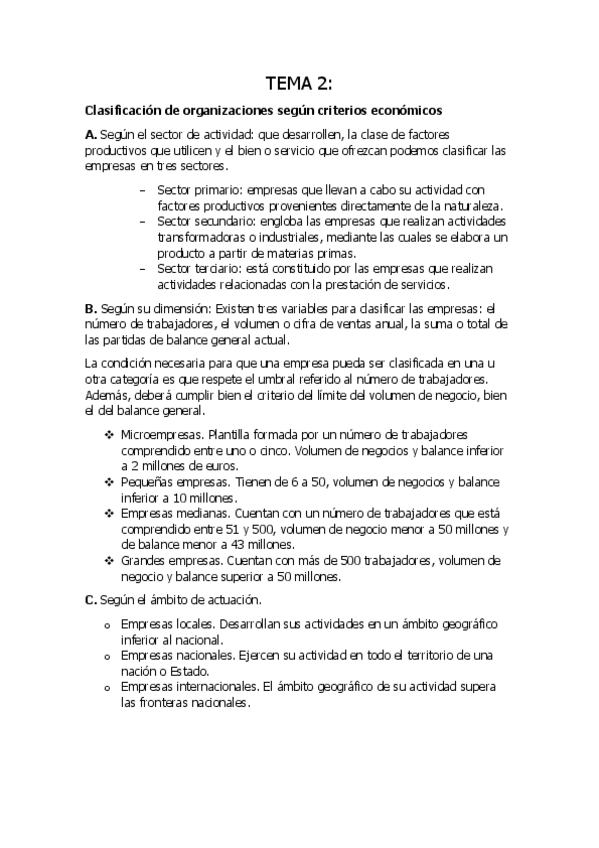 TEMA 2:

Clasificación de organizaciones según criterios económicos

A. Según el sector de actividad: que desarrollen, la clase de factores productivos que utilicen y el bien o servicio que ofrezcan podemos clasificar las empresas en tres sectores.

– Sector primario: empresas que llevan a cabo su actividad con factores productivos provenientes directamente de la naturaleza.
– Sector secundario: engloba las empresas que realizan actividades transformadoras o industriales, mediante las cuales se elabora un producto a partir de materias primas.
– Sector terciario: está constituido por las empresas que realizan actividades relacionadas con la prestación de servicios.

B. Según su dimensión: Existen tres variables para clasificar las empresas: el número de trabajadores, el volumen o cifra de ventas anual, la suma o total de las partidas de balance general actual.

La condición necesaria para que una empresa pueda ser clasificada en una u otra categoría es que respete el umbral referido al número de trabajadores. Además, deberá cumplir bien el criterio del límite del volumen de negocio, bien el del balance general.

❖ Microempresas. Plantilla formada por un número de trabajadores comprendido entre uno o cinco. Volumen de negocios y balance inferior a 2 millones de euros.
❖ Pequeñas empresas. Tienen de 6 a 50, volumen de negocios y balance inferior a 10 millones.
❖ Empresas medianas. Cuentan con un número de trabajadores que está comprendido entre 51 y 500, volumen de negocio menor a 50 millones y de balance menor a 43 millones.
❖ Grandes empresas. Cuentan con más de 500 trabajadores, volumen de negocio y balance superior a 50 millones.

C. Según el ámbito de actuación.

o Empresas locales. Desarrollan sus actividades en un ámbito geográfico inferior al nacional.
o Empresas nacionales. Ejercen su actividad en todo el territorio de una nación o Estado.
o Empresas internacionales. El ámbito geográfico de su actividad supera las fronteras nacionales.